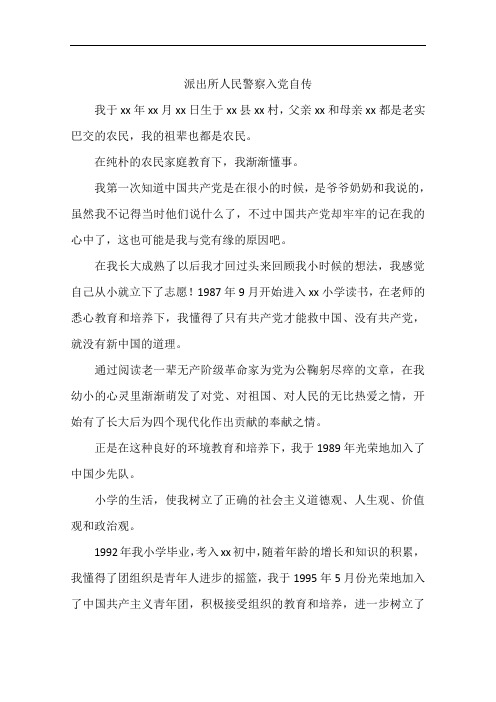 派出所人民警察入党自传

我于xx年xx月xx日生于xx县xx村，父亲xx和母亲xx都是老实巴交的农民，我的祖辈也都是农民。

在纯朴的农民家庭教育下，我渐渐懂事。

我第一次知道中国共产党是在很小的时候，是爷爷奶奶和我说的，虽然我不记得当时他们说什么了，不过中国共产党却牢牢的记在我的心中了，这也可能是我与党有缘的原因吧。

在我长大成熟了以后我才回过头来回顾我小时候的想法，我感觉自己从小就立下了志愿！1987年9月开始进入xx小学读书，在老师的悉心教育和培养下，我懂得了只有共产党才能救中国、没有共产党，就没有新中国的道理。

通过阅读老一辈无产阶级革命家为党为公鞠躬尽瘁的文章，在我幼小的心灵里渐渐萌发了对党、对祖国、对人民的无比热爱之情，开始有了长大后为四个现代化作出贡献的奉献之情。

正是在这种良好的环境教育和培养下，我于1989年光荣地加入了中国少先队。

小学的生活，使我树立了正确的社会主义道德观、人生观、价值观和政治观。

1992年我小学毕业，考入xx初中，随着年龄的增长和知识的积累，我懂得了团组织是青年人进步的摇篮，我于1995年5月份光荣地加入了中国共产主义青年团，积极接受组织的教育和培养，进一步树立了